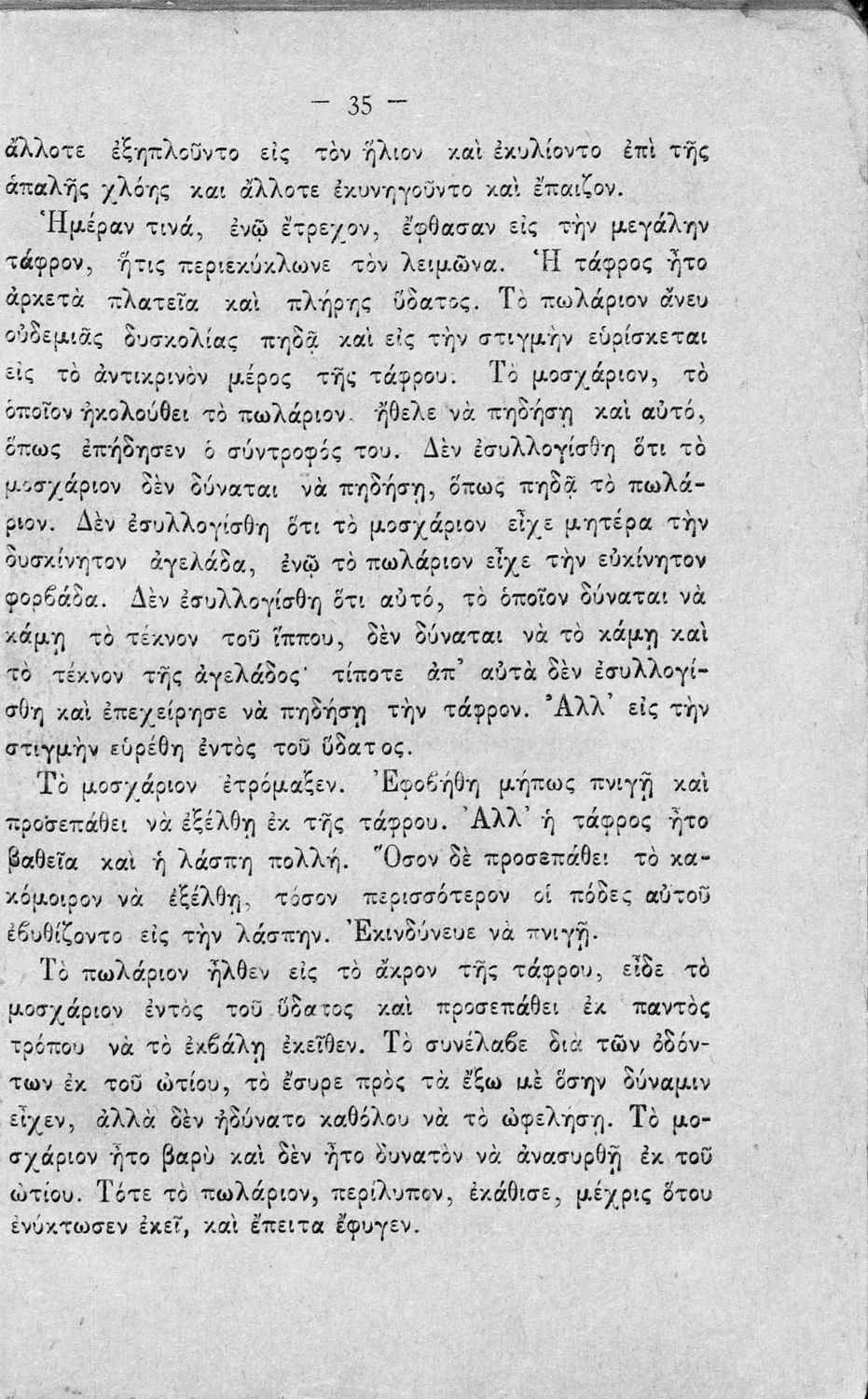 — 35 —

ἄλλοτε ἐξηπλοῦντο εἰς τὸν ἥλιον καὶ ἐκυλίοντο ἐπὶ τῆς ἁπαλῆς χλόης και ἄλλοτε ἐκυνηγοῦντο καὶ ἔπαιζον.

Ἡμέραν τινά, ἐνῷ ἔτρεχον, ἔφθασαν εἰς τὴν μεγάλην τάφρον, ἥτις περιεκύκλωνε τὸν λειμῶνα. Ἡ τάφρος ἦτο ἀρκετὰ πλατεῖα καὶ πλήρης ὕδατος. Τὸ πωλάριον ἄνευ οὐδεμιᾶς δυσκολίας πηδᾷ καὶ εἰς τὴν στιγμὴν εὑρίσκεται εἰς τὸ ἀντικρινὸν μέρος τῆς τάφρου. Τὸ μοσχάριον, τὸ ὁποῖον ἠκολούθει τὸ πωλάριον. ἤθελε νὰ πηδήσῃ καὶ αὐτό, ὅπως ἐπήδησεν ὁ σύντροφός του. Δὲν ἐσυλλογίσθη ὅτι τὸ μοσχάριον δὲν δύναται νὰ πηδήσῃ, ὅπως πηδᾷ τὸ πωλάριον. Δὲν ἐσυλλογίσθη ὅτι τὸ μοσχάριον εἶχε μητέρα τὴν δυσκίνητον ἀγελάδα, ἐνῷ τὸ πωλάριον εἶχε τὴν εὐκίνητον φορβάδα. Δὲν ἐσυλλογίσθη ὅτι αὐτό, τὸ ὁποῖον δύναται νὰ κάμῃ τὸ τέκνον τοῦ ἵππου, δὲν δύναται νὰ τὸ κάμῃ καὶ τὸ τέκνον τῆς ἀγελάδος· τίποτε ἀπ' αὐτὰ δὲν ἐσυλλογίσθη καὶ ἐπεχείρησε νὰ πηδήσῃ τὴν τάφρον. Ἀλλ' εἰς τὴν στιγμὴν εὑρέθη ἐντὸς τοῦ ὕδατος.

Τὸ μοσχάριον ἐτρόμαξεν. Ἐφοβήθη μήπως πνιγῇ καὶ προσεπάθει νὰ ἐξέλθῃ ἐκ τῆς τάφρου. Ἀλλ' ἡ τάφρος ἦτο βαθεῖα καὶ ἡ λάσπη πολλή. Ὅσον δὲ προσεπάθει τὸ κακόμοιρον νὰ ἐξέλθῃ, τόσον περισσότερον οἱ πόδες αὐτοῦ ἐβυθίζοντο εἰς τὴν λάσπην. Ἐκινδύνευε νὰ πνιγῇ.

Τὸ πωλάριον ἦλθεν εἰς τὸ ἄκρον τῆς τάφρου, εἶδε τὸ μοσχάριον ἐντὸς τοῦ ὕδατος καὶ προσεπάθει ἐκ παντὸς τρόπου νὰ τὸ ἐκβάλῃ ἐκεῖθεν. Τὸ συνέλαβε διὰ τῶν ὀδόντων ἐκ τοῦ ὠτίου, τὸ ἔσυρε πρὸς τὰ ἔξω μὲ ὅσην δύναμιν εἶχεν, ἀλλὰ δὲν ἠδύνατο καθόλου νὰ τὸ ὠφελήσῃ. Τὸ μοσχάριον ἦτο βαρὺ καὶ δὲν ἦτο δυνατὸν νὰ ἀνασυρθῇ ἐκ τοῦ ὠτίου. Τότε τὸ πωλάριον, περίλυπον, ἐκάθισε, μέχρις ὅτου ἐνύκτωσεν ἐκεῖ, καὶ ἔπειτα ἔφυγεν.